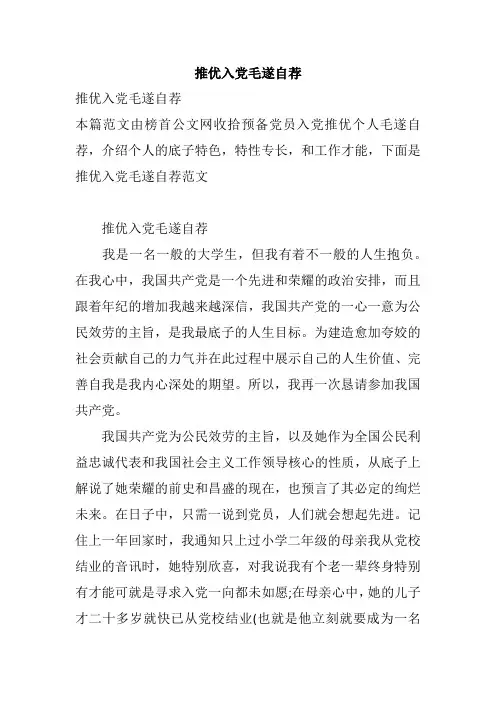 推优入党毛遂自荐

推优入党毛遂自荐

本篇范文由榜首公文网收拾预备党员入党推优个人毛遂自荐，介绍个人的底子特色，特性专长，和工作才能，下面是推优入党毛遂自荐范文

推优入党毛遂自荐

我是一名一般的大学生，但我有着不一般的人生抱负。在我心中，我国共产党是一个先进和荣耀的政治安排，而且跟着年纪的增加我越来越深信，我国共产党的一心一意为公民效劳的主旨，是我最底子的人生目标。为建造愈加夸姣的社会贡献自己的力气并在此过程中展示自己的人生价值、完善自我是我内心深处的期望。所以，我再一次恳请参加我国共产党。

我国共产党为公民效劳的主旨，以及她作为全国公民利益忠诚代表和我国社会主义工作领导核心的性质，从底子上解说了她荣耀的前史和昌盛的现在，也预言了其必定的绚烂未来。在日子中，只需一说到党员，人们就会想起先进。记住上一年回家时，我通知只上过小学二年级的母亲我从党校结业的音讯时，她特别欣喜，对我说我有个老一辈终身特别有才能可就是寻求入党一向都未如愿;在母亲心中，她的儿子才二十多岁就快已从党校结业(也就是他立刻就要成为一名